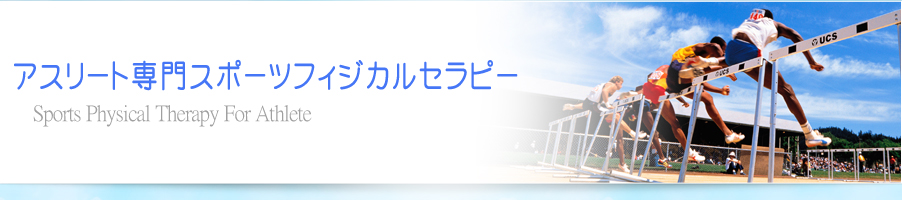 アスリート専門スポーツフィジカルセラピー

Sports Physical Therapy For Athlete

UCS
UCS